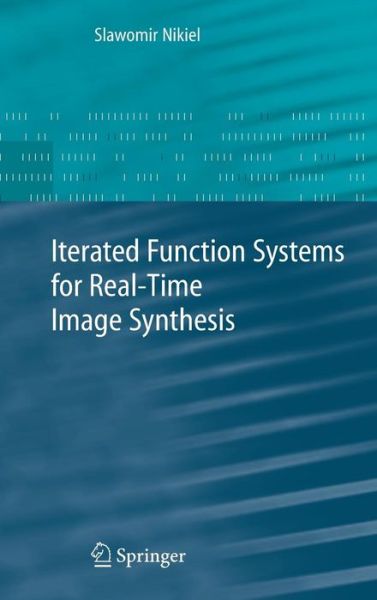 Slawomir Nikiel

Iterated Function Systems for Real-Time Image Synthesis

Springer